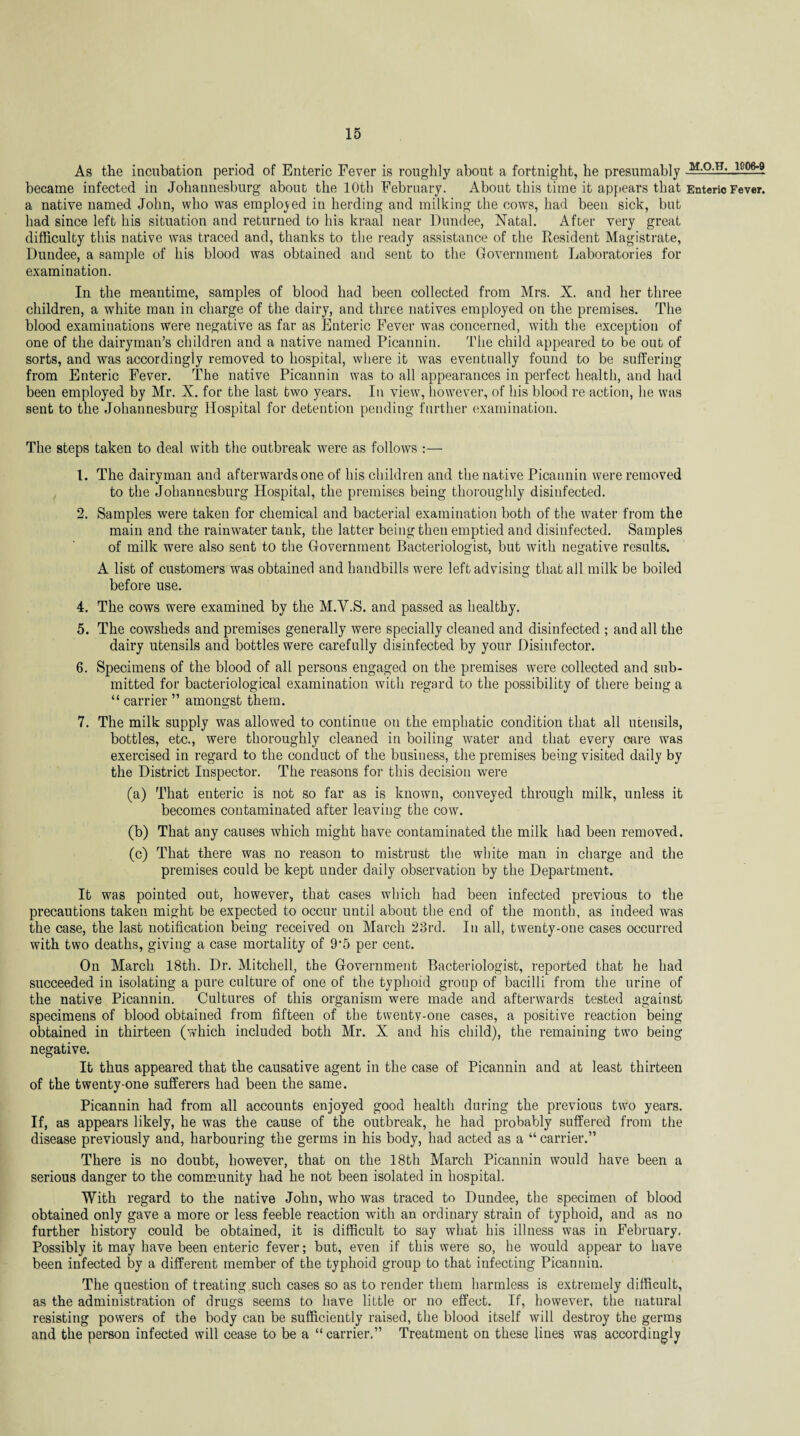 15

M.O.H. 1906-9

Enteric Fever.

As the incubation period of Enteric Fever is roughly about a fortnight, he presumably became infected in Johannesburg about the 10th February. About this time it appears that a native named John, who was employed in herding and milking the cows, had been sick, but had since left his situation and returned to his kraal near Dundee, Natal. After very great difficulty this native was traced and, thanks to the ready assistance of the Resident Magistrate, Dundee, a sample of his blood was obtained and sent to the Government Laboratories for examination.

In the meantime, samples of blood had been collected from Mrs. X. and her three children, a white man in charge of the dairy, and three natives employed on the premises. The blood examinations were negative as far as Enteric Fever was concerned, with the exception of one of the dairyman's children and a native named Picannin. The child appeared to be out of sorts, and was accordingly removed to hospital, where it was eventually found to be suffering from Enteric Fever. The native Picannin was to all appearances in perfect health, and had been employed by Mr. X. for the last two years. In view, however, of his blood re action, he was sent to the Johannesburg Hospital for detention pending further examination.

The steps taken to deal with the outbreak were as follows :—

1. The dairyman and afterwards one of his children and the native Picannin were removed to the Johannesburg Hospital, the premises being thoroughly disinfected.

2. Samples were taken for chemical and bacterial examination both of the water from the main and the rainwater tank, the latter being then emptied and disinfected. Samples of milk were also sent to the Government Bacteriologist, but with negative results.

A list of customers was obtained and handbills were left advising that all milk be boiled before use.

4. The cows were examined by the M.V.S. and passed as healthy.

5. The cowsheds and premises generally were specially cleaned and disinfected ; and all the dairy utensils and bottles were carefully disinfected by your Disinfector.

6. Specimens of the blood of all persons engaged on the premises were collected and submitted for bacteriological examination with regard to the possibility of there being a "carrier" amongst them.

7. The milk supply was allowed to continue on the emphatic condition that all utensils, bottles, etc., were thoroughly cleaned in boiling water and that every care was exercised in regard to the conduct of the business, the premises being visited daily by the District Inspector. The reasons for this decision were

(a) That enteric is not so far as is known, conveyed through milk, unless it becomes contaminated after leaving the cow.

(b) That any causes which might have contaminated the milk had been removed.

(c) That there was no reason to mistrust the white man in charge and the premises could be kept under daily observation by the Department.

It was pointed out, however, that cases which had been infected previous to the precautions taken might be expected to occur until about the end of the month, as indeed was the case, the last notification being received on March 23rd. In all, twenty-one cases occurred with two deaths, giving a case mortality of 9·5 per cent.

On March 18th. Dr. Mitchell, the Government Bacteriologist, reported that he had succeeded in isolating a pure culture of one of the typhoid group of bacilli from the urine of the native Picannin. Cultures of this organism were made and afterwards tested against specimens of blood obtained from fifteen of the twenty-one cases, a positive reaction being obtained in thirteen (which included both Mr. X and his child), the remaining two being negative.

It thus appeared that the causative agent in the case of Picannin and at least thirteen of the twenty-one sufferers had been the same.

Picannin had from all accounts enjoyed good health during the previous two years. If, as appears likely, he was the cause of the outbreak, he had probably suffered from the disease previously and, harbouring the germs in his body, had acted as a "carrier."

There is no doubt, however, that on the 18th March Picannin would have been a serious danger to the community had he not been isolated in hospital.

With regard to the native John, who was traced to Dundee, the specimen of blood obtained only gave a more or less feeble reaction with an ordinary strain of typhoid, and as no further history could be obtained, it is difficult to say what his illness was in February. Possibly it may have been enteric fever; but, even if this were so, he would appear to have been infected by a different member of the typhoid group to that infecting Picannin.

The question of treating such cases so as to render them harmless is extremely difficult, as the administration of drugs seems to have little or no effect. If, however, the natural resisting powers of the body can be sufficiently raised, the blood itself will destroy the germs and the person infected will cease to be a "carrier." Treatment on these lines was accordingly